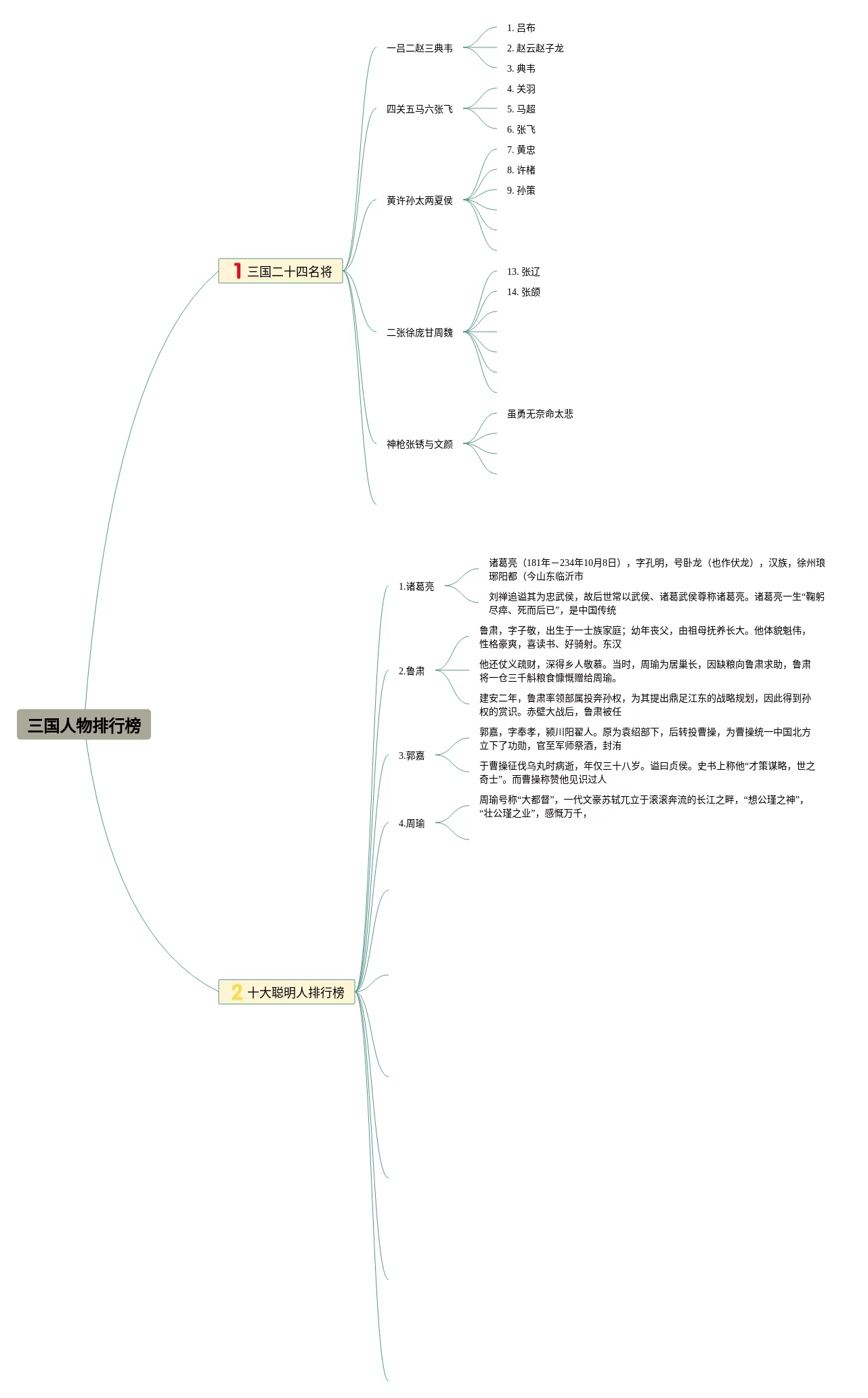 三国人物排行榜

1 三国二十四名将

一吕二赵三典韦
1. 吕布
2. 赵云赵子龙
3. 典韦

四关五马六张飞
4. 关羽
5. 马超
6. 张飞

黄许孙太两夏侯
7. 黄忠
8. 许褚
9. 孙策

二张徐庞甘周魏
13. 张辽
14. 张颌

神枪张锈与文颜
虽勇无奈命太悲

2 十大聪明人排行榜

1.诸葛亮
诸葛亮（181年－234年10月8日），字孔明，号卧龙（也作伏龙），汉族，徐州琅琊阳都（今山东临沂市
刘禅追谥其为忠武侯，故后世常以武侯、诸葛武侯尊称诸葛亮。诸葛亮一生“鞠躬尽瘁、死而后已”，是中国传统

2.鲁肃
鲁肃，字子敬，出生于一士族家庭；幼年丧父，由祖母抚养长大。他体貌魁伟，性格豪爽，喜读书、好骑射。东汉
他还仗义疏财，深得乡人敬慕。当时，周瑜为居巢长，因缺粮向鲁肃求助，鲁肃将一仓三千斛粮食慷慨赠给周瑜。
建安二年，鲁肃率领部属投奔孙权，为其提出鼎足江东的战略规划，因此得到孙权的赏识。赤壁大战后，鲁肃被任

3.郭嘉
郭嘉，字奉孝，颍川阳翟人。原为袁绍部下，后转投曹操，为曹操统一中国北方立下了功勋，官至军师祭酒，封洧
于曹操征伐乌丸时病逝，年仅三十八岁。谥曰贞侯。史书上称他“才策谋略，世之奇士”。而曹操称赞他见识过人

4.周瑜
周瑜号称“大都督”，一代文豪苏轼兀立于滚滚奔流的长江之畔，“想公瑾之神”，“壮公瑾之业”，感慨万千，